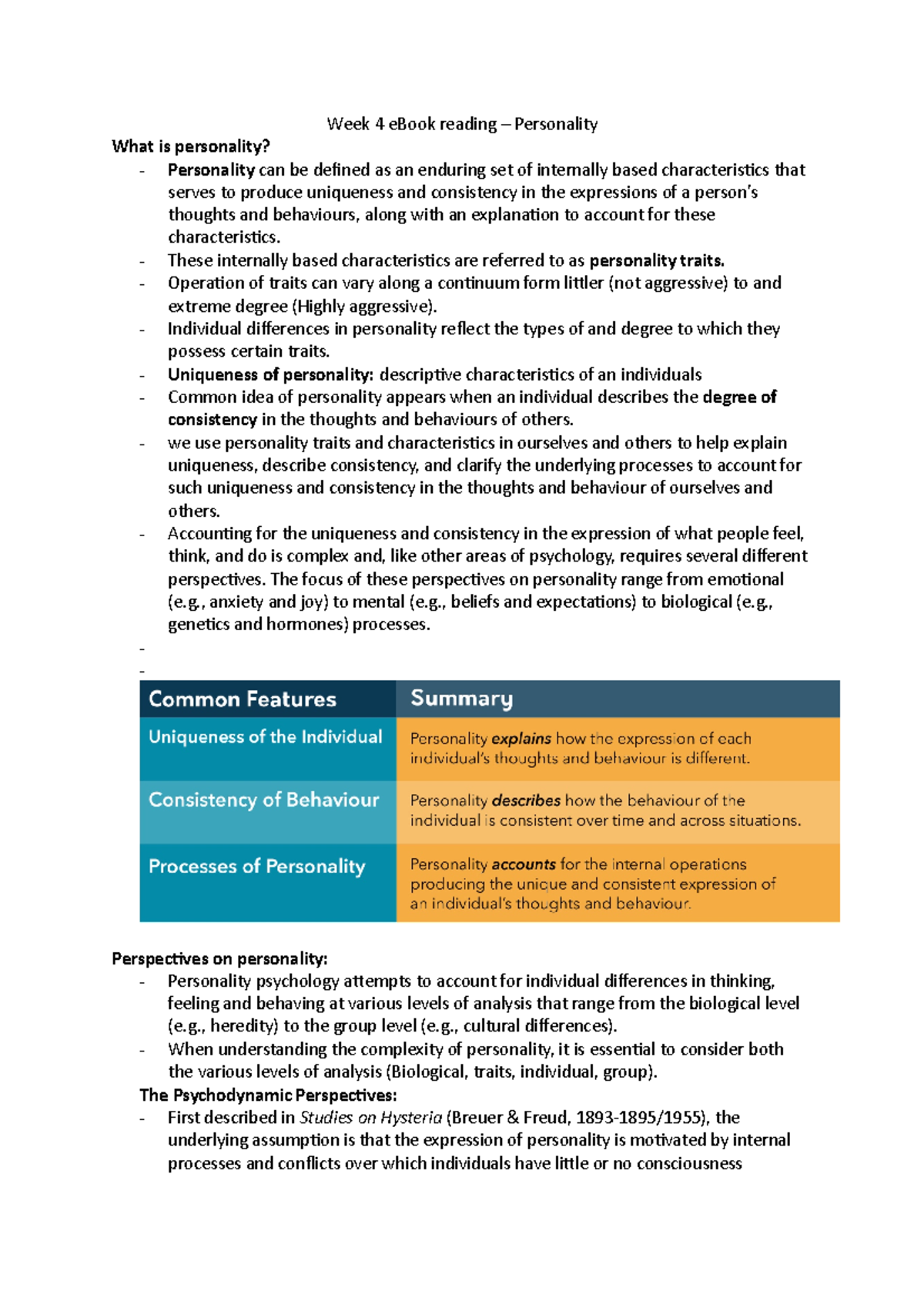 Week 4 eBook reading – Personality

What is personality?

- Personality can be defined as an enduring set of internally based characteristics that serves to produce uniqueness and consistency in the expressions of a person's thoughts and behaviours, along with an explanation to account for these characteristics.
- These internally based characteristics are referred to as personality traits.
- Operation of traits can vary along a continuum form littler (not aggressive) to and extreme degree (Highly aggressive).
- Individual differences in personality reflect the types of and degree to which they possess certain traits.
- Uniqueness of personality: descriptive characteristics of an individuals
- Common idea of personality appears when an individual describes the degree of consistency in the thoughts and behaviours of others.
- we use personality traits and characteristics in ourselves and others to help explain uniqueness, describe consistency, and clarify the underlying processes to account for such uniqueness and consistency in the thoughts and behaviour of ourselves and others.
- Accounting for the uniqueness and consistency in the expression of what people feel, think, and do is complex and, like other areas of psychology, requires several different perspectives. The focus of these perspectives on personality range from emotional (e.g., anxiety and joy) to mental (e.g., beliefs and expectations) to biological (e.g., genetics and hormones) processes.
- 
- 

| Common Features | Summary |
|---|---|
| Uniqueness of the Individual | Personality explains how the expression of each individual's thoughts and behaviour is different. |
| Consistency of Behaviour | Personality describes how the behaviour of the individual is consistent over time and across situations. |
| Processes of Personality | Personality accounts for the internal operations producing the unique and consistent expression of an individual's thoughts and behaviour. |

Perspectives on personality:

- Personality psychology attempts to account for individual differences in thinking, feeling and behaving at various levels of analysis that range from the biological level (e.g., heredity) to the group level (e.g., cultural differences).
- When understanding the complexity of personality, it is essential to consider both the various levels of analysis (Biological, traits, individual, group).

The Psychodynamic Perspectives:

- First described in Studies on Hysteria (Breuer & Freud, 1893-1895/1955), the underlying assumption is that the expression of personality is motivated by internal processes and conflicts over which individuals have little or no consciousness